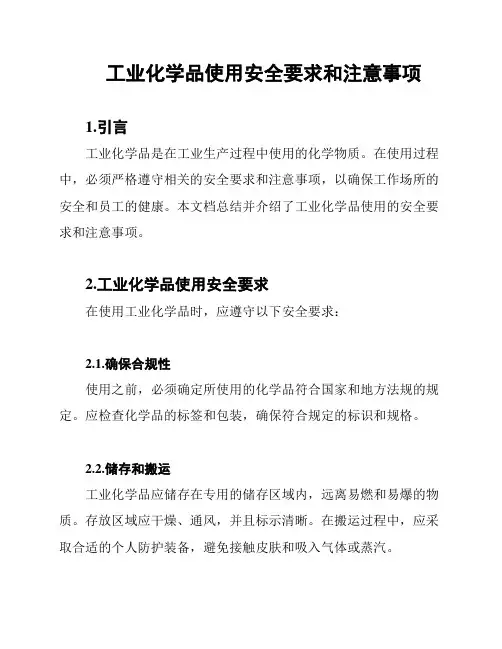 工业化学品使用安全要求和注意事项

1.引言

工业化学品是在工业生产过程中使用的化学物质。在使用过程中，必须严格遵守相关的安全要求和注意事项，以确保工作场所的安全和员工的健康。本文档总结并介绍了工业化学品使用的安全要求和注意事项。

2.工业化学品使用安全要求

在使用工业化学品时，应遵守以下安全要求：

2.1.确保合规性

使用之前，必须确定所使用的化学品符合国家和地方法规的规定。应检查化学品的标签和包装，确保符合规定的标识和规格。

2.2.储存和搬运

工业化学品应储存在专用的储存区域内，远离易燃和易爆的物质。存放区域应干燥、通风，并且标示清晰。在搬运过程中，应采取合适的个人防护装备，避免接触皮肤和吸入气体或蒸汽。